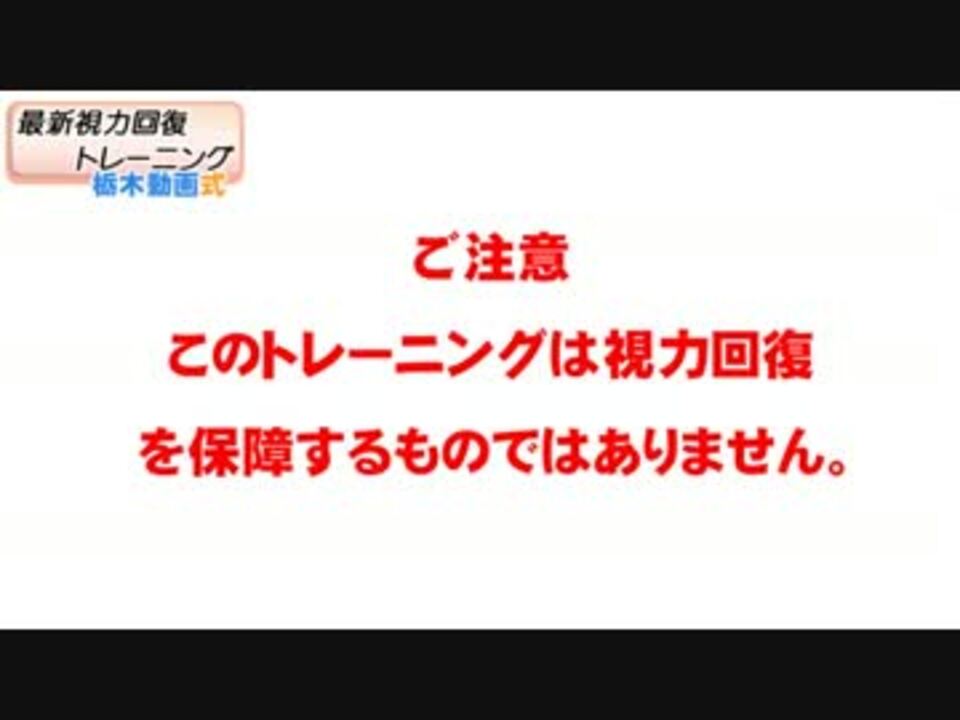 最新視力回復
トレーニング
栃木動画式

ご注意
このトレーニングは視力回復
を保障するものではありません。